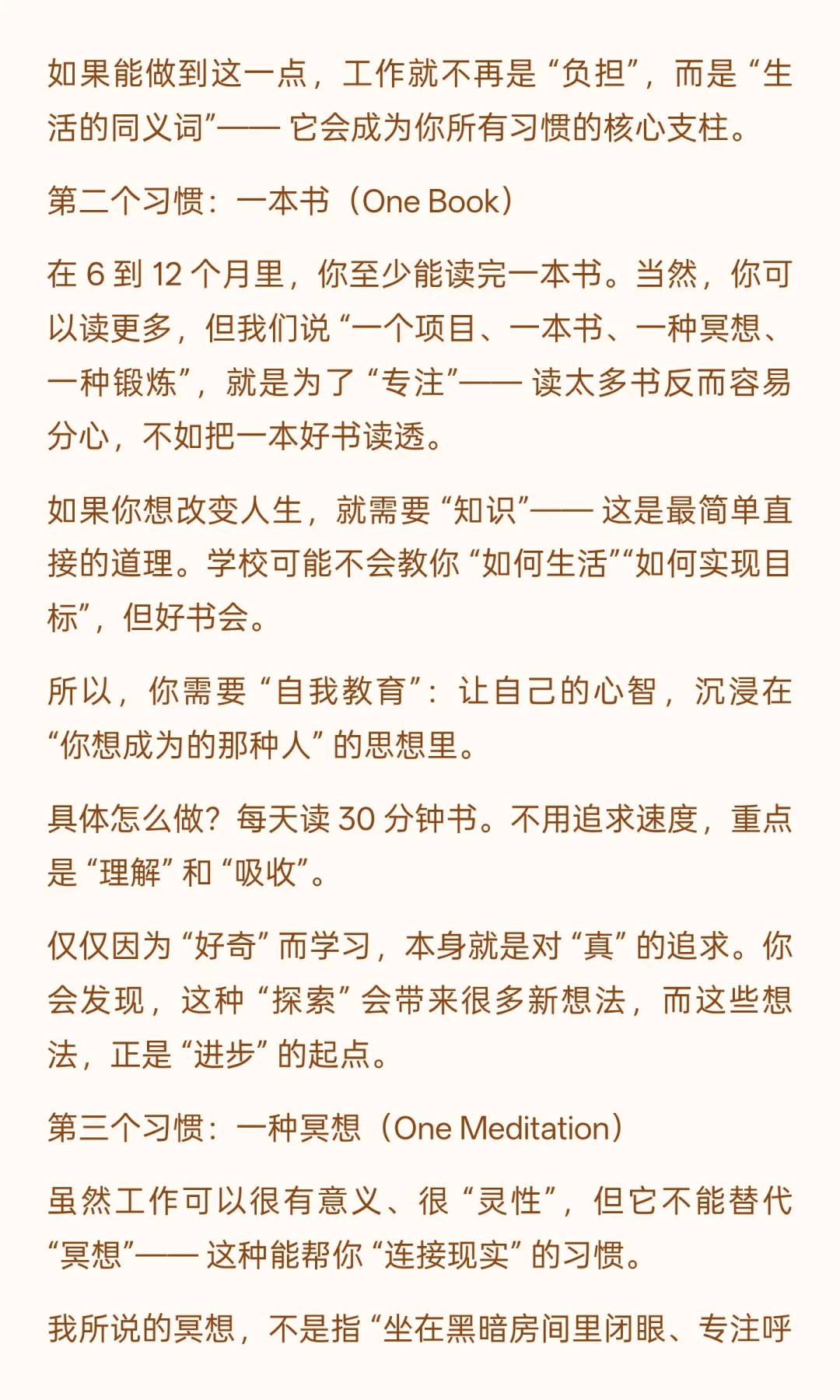 如果能做到这一点，工作就不再是“负担”，而是“生活的同义词”—— 它会成为你所有习惯的核心支柱。

第二个习惯：一本书（One Book）

在 6 到 12 个月里，你至少能读完一本书。当然，你可以读更多，但我们说“一个项目、一本书、一种冥想、一种锻炼”，就是为了“专注”—— 读太多书反而容易分心，不如把一本好书读透。

如果你想改变人生，就需要“知识”—— 这是最简单直接的道理。学校可能不会教你“如何生活”“如何实现目标”，但好书会。

所以，你需要“自我教育”：让自己的心智，沉浸在“你想成为的那种人”的思想里。

具体怎么做？每天读 30 分钟书。不用追求速度，重点是“理解”和“吸收”。

仅仅因为“好奇”而学习，本身就是对“真”的追求。你会发现，这种“探索”会带来很多新想法，而这些想法，正是“进步”的起点。

第三个习惯：一种冥想（One Meditation）

虽然工作可以很有意义、很“灵性”，但它不能替代“冥想”—— 这种能帮你“连接现实”的习惯。

我所说的冥想，不是指“坐在黑暗房间里闭眼、专注呼